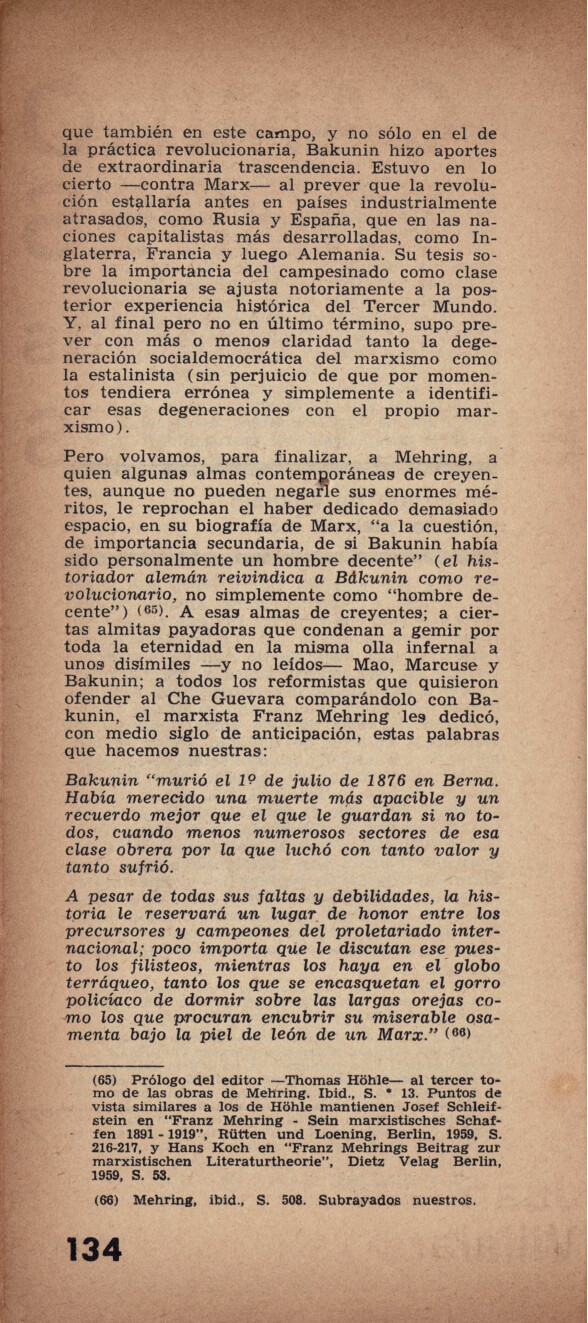 que también en este campo, y no sólo en el de la práctica revolucionaria, Bakunin hizo aportes de extraordinaria trascendencia. Estuvo en lo cierto —contra Marx— al prever que la revolución estallaría antes en países industrialmente atrasados, como Rusia y España, que en las naciones capitalistas más desarrolladas, como Inglaterra, Francia y luego Alemania. Su tesis sobre la importancia del campesinado como clase revolucionaria se ajusta notoriamente a la posterior experiencia histórica del Tercer Mundo. Y, al final pero no en último término, supo prever con más o menos claridad tanto la degeneración socialdemocrática del marxismo como la estalinista (sin perjuicio de que por momentos tendiera errónea y simplemente a identificar esas degeneraciones con el propio marxismo).

Pero volvamos, para finalizar, a Mehring, a quien algunas almas contemporáneas de creyentes, aunque no pueden negarle sus enormes méritos, le reprochan el haber dedicado demasiado espacio, en su biografía de Marx, "a la cuestión, de importancia secundaria, de si Bakunin había sido personalmente un hombre decente" (el historiador alemán reivindica a Bákunin como revolucionario, no simplemente como "hombre decente") (65). A esas almas de creyentes; a ciertas almitas payadoras que condenan a gemir por toda la eternidad en la misma olla infernal a unos disímiles —y no leídos— Mao, Marcuse y Bakunin; a todos los reformistas que quisieron ofender al Che Guevara comparándolo con Bakunin, el marxista Franz Mehring les dedicó, con medio siglo de anticipación, estas palabras que hacemos nuestras:

Bakunin "murió el 1º de julio de 1876 en Berna. Había merecido una muerte más apacible y un recuerdo mejor que el que le guardan si no todos, cuando menos numerosos sectores de esa clase obrera por la que luchó con tanto valor y tanto sufrió.

A pesar de todas sus faltas y debilidades, la historia le reservará un lugar de honor entre los precursores y campeones del proletariado internacional; poco importa que le discutan ese puesto los filisteos, mientras los haya en el globo terráqueo, tanto los que se encasquetan el gorro policíaco de dormir sobre las largas orejas como los que procuran encubrir su miserable osamenta bajo la piel de león de un Marx." (66)

(65) Prólogo del editor —Thomas Höhle— al tercer tomo de las obras de Mehring. Ibid., S. * 13. Puntos de vista similares a los de Höhle mantienen Josef Schleifstein en "Franz Mehring - Sein marxistisches Schaffen 1891 - 1919", Rütten und Loening, Berlin, 1959, S. 216-217, y Hans Koch en "Franz Mehrings Beitrag zur marxistischen Literaturtheorie", Dietz Velag Berlin, 1959, S. 53.

(66) Mehring, ibid., S. 508. Subrayados nuestros.

134